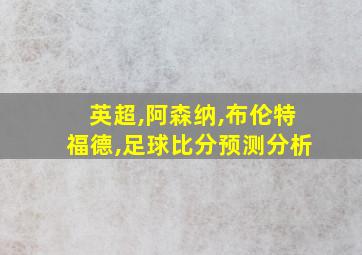 英超,阿森纳,布伦特福德,足球比分预测分析